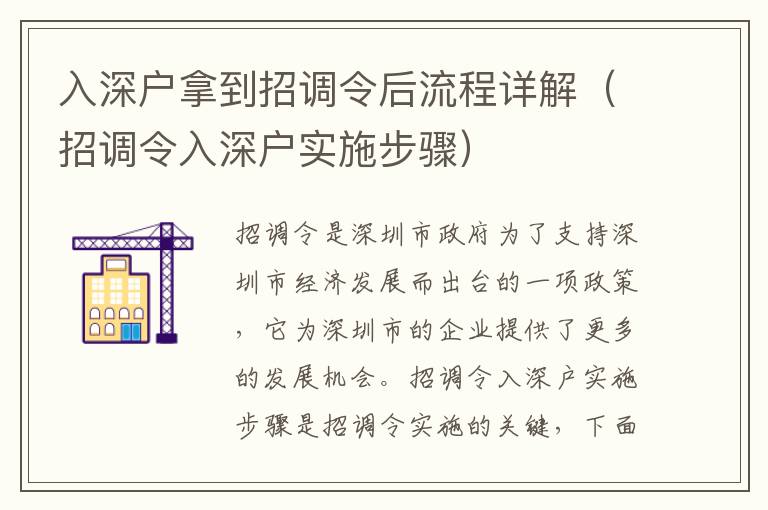 入深户拿到招调令后流程详解（招调令入深户实施步骤）

招调令是深圳市政府为了支持深圳市经济发展而出台的一项政策，它为深圳市的企业提供了更多的发展机会。招调令入深户实施步骤是招调令实施的关键，下面